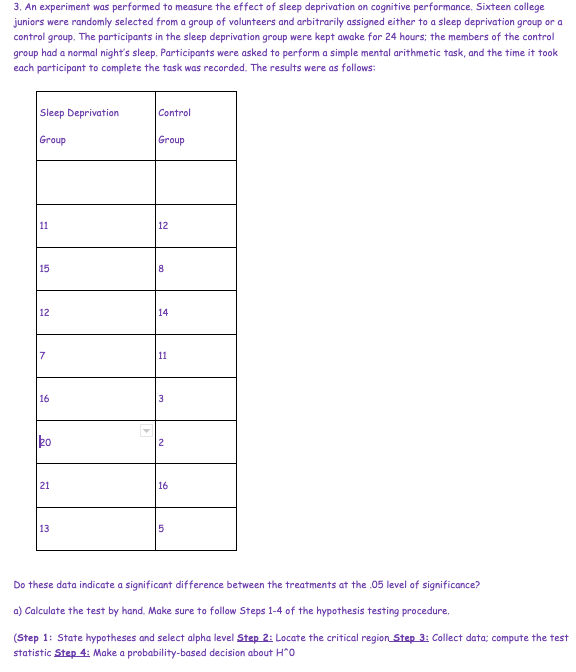 3. An experiment was performed to measure the effect of sleep deprivation on cognitive performance. Sixteen college juniors were randomly selected from a group of volunteers and arbitrarily assigned either to a sleep deprivation group or a control group. The participants in the sleep deprivation group were kept awake for 24 hours; the members of the control group had a normal night's sleep. Participants were asked to perform a simple mental arithmetic task, and the time it took each participant to complete the task was recorded. The results were as follows:

| Sleep Deprivation Group | Control Group |
|---|---|
| | |
| 11 | 12 |
| 15 | 8 |
| 12 | 14 |
| 7 | 11 |
| 16 | 3 |
| 20 | 2 |
| 21 | 16 |
| 13 | 5 |

Do these data indicate a significant difference between the treatments at the .05 level of significance?

a) Calculate the test by hand. Make sure to follow Steps 1-4 of the hypothesis testing procedure.

(Step 1: State hypotheses and select alpha level Step 2: Locate the critical region Step 3: Collect data; compute the test statistic Step 4: Make a probability-based decision about H^0